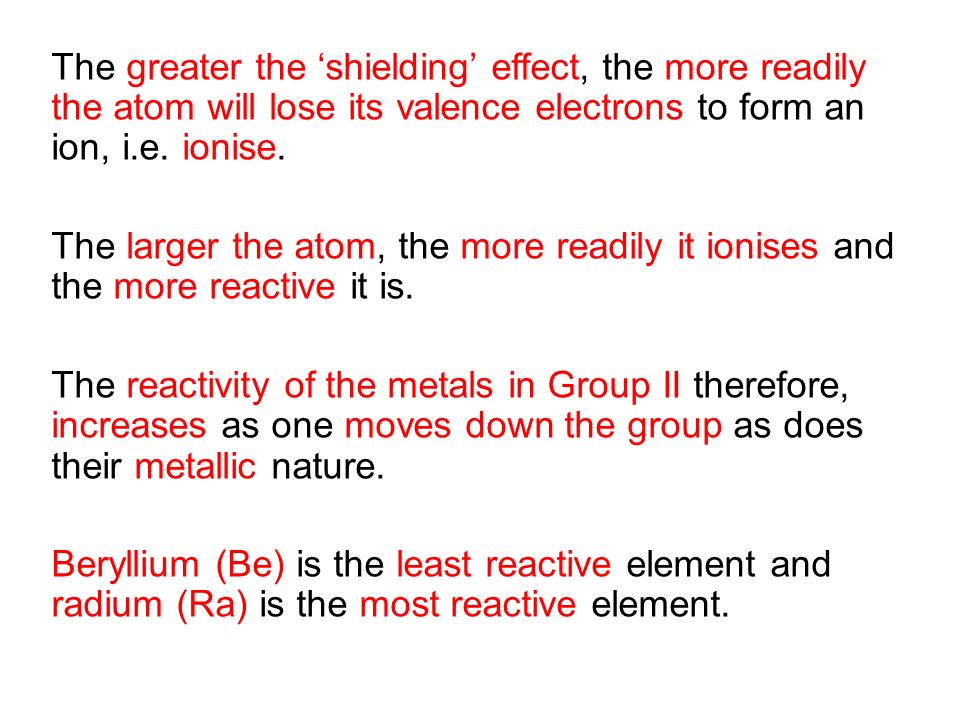 The greater the ‘shielding’ effect, the more readily the atom will lose its valence electrons to form an ion, i.e. ionise.

The larger the atom, the more readily it ionises and the more reactive it is.

The reactivity of the metals in Group II therefore, increases as one moves down the group as does their metallic nature.

Beryllium (Be) is the least reactive element and radium (Ra) is the most reactive element.